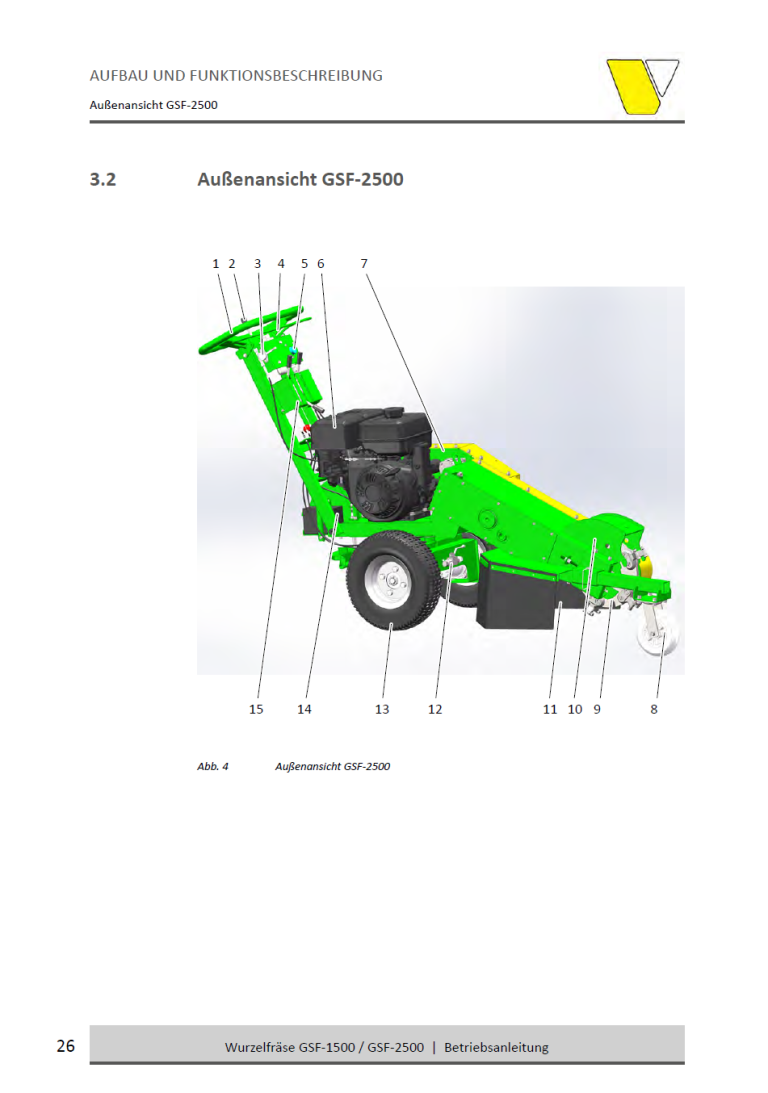 AUFBAU UND FUNKTIONSBESCHREIBUNG
Außenansicht GSF-2500

3.2 Außenansicht GSF-2500

1 2 3 4 5 6 7

15 14 13 12 11 10 9 8

Abb. 4 Außenansicht GSF-2500

26 Wurzelfräse GSF-1500 / GSF-2500 | Betriebsanleitung